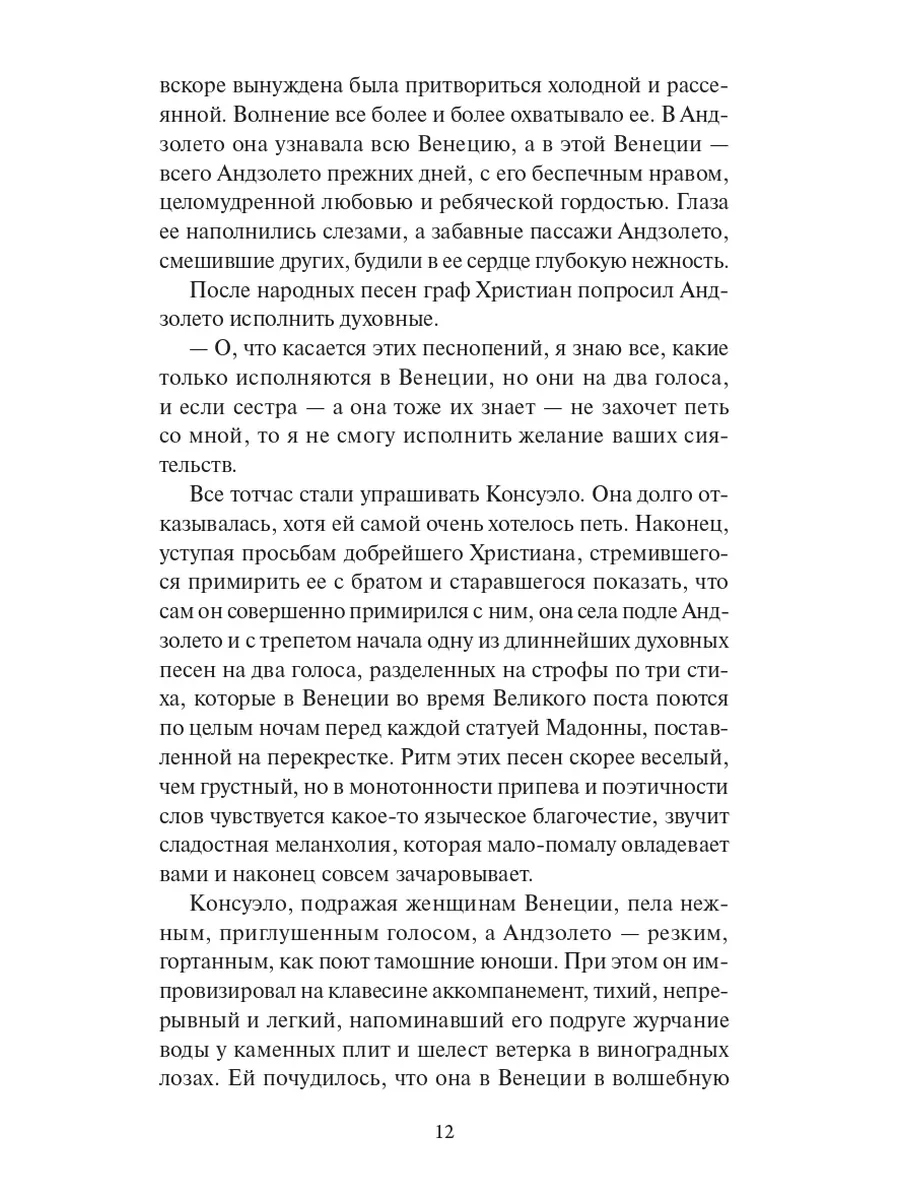 вскоре вынуждена была притвориться холодной и рассеянной. Волнение все более и более охватывало ее. В Андзолето она узнавала всю Венецию, а в этой Венеции — всего Андзолето прежних дней, с его беспечным нравом, целомудренной любовью и ребяческой гордостью. Глаза ее наполнились слезами, а забавные пассажи Андзолето, смешившие других, будили в ее сердце глубокую нежность.

После народных песен граф Христиан попросил Андзолето исполнить духовные.

— О, что касается этих песнопений, я знаю все, какие только исполняются в Венеции, но они на два голоса, и если сестра — а она тоже их знает — не захочет петь со мной, то я не смогу исполнить желание ваших сиятельств.

Все тотчас стали упрашивать Консуэло. Она долго отказывалась, хотя ей самой очень хотелось петь. Наконец, уступая просьбам добрейшего Христиана, стремившегося примирить ее с братом и старавшегося показать, что сам он совершенно примирился с ним, она села подле Андзолето и с трепетом начала одну из длиннейших духовных песен на два голоса, разделенных на строфы по три стиха, которые в Венеции во время Великого поста поются по целым ночам перед каждой статуей Мадонны, поставленной на перекрестке. Ритм этих песен скорее веселый, чем грустный, но в монотонности припева и поэтичности слов чувствуется какое-то языческое благочестие, звучит сладостная меланхолия, которая мало-помалу овладевает вами и наконец совсем зачаровывает.

Консуэло, подражая женщинам Венеции, пела нежным, приглушенным голосом, а Андзолето — резким, гортанным, как поют тамошние юноши. При этом он импровизировал на клавесине аккомпанемент, тихий, непрерывный и легкий, напоминавший его подруге журчание воды у каменных плит и шелест ветерка в виноградных лозах. Ей почудилось, что она в Венеции в волшебную

12